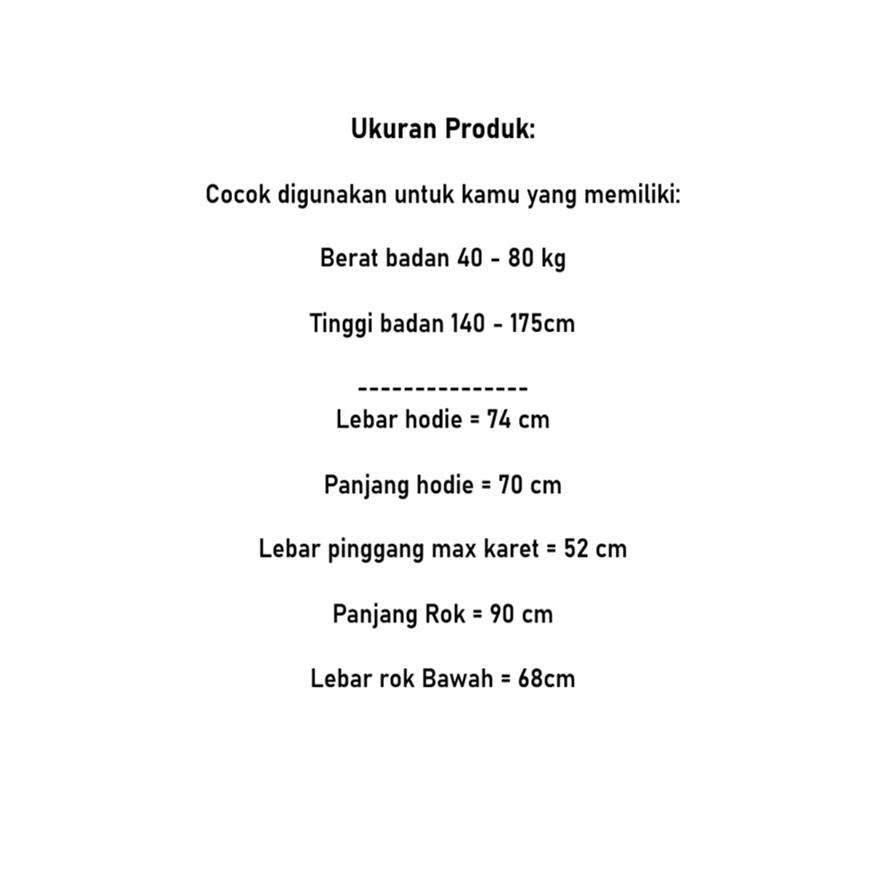 Ukuran Produk:

Cocok digunakan untuk kamu yang memiliki:

Berat badan 40 - 80 kg

Tinggi badan 140 - 175cm

---------------
Lebar hodie = 74 cm

Panjang hodie = 70 cm

Lebar pinggang max karet = 52 cm

Panjang Rok = 90 cm

Lebar rok Bawah = 68cm